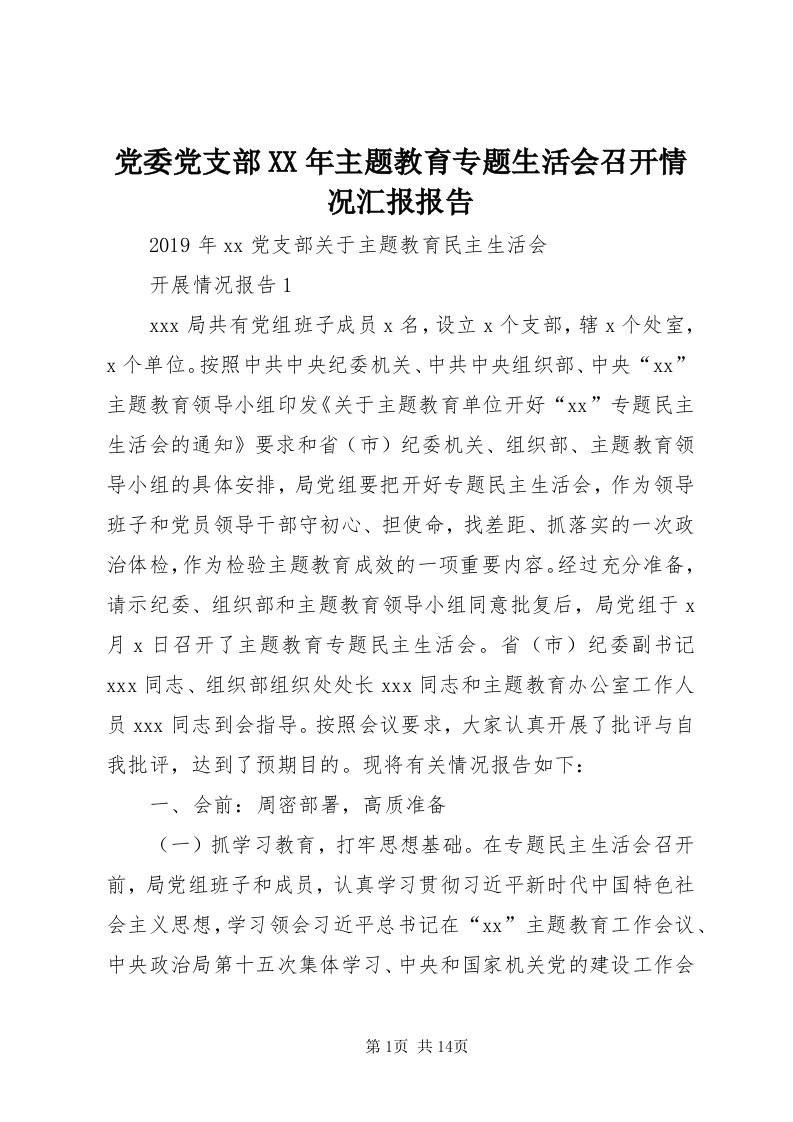 党委党支部XX年主题教育专题生活会召开情况汇报报告

2019年xx党支部关于主题教育民主生活会

开展情况报告1

xxx局共有党组班子成员x名，设立x个支部，辖x个处室，x个单位。按照中共中央纪委机关、中共中央组织部、中央“xx”主题教育领导小组印发《关于主题教育单位开好“xx”专题民主生活会的通知》要求和省（市）纪委机关、组织部、主题教育领导小组的具体安排，局党组要把开好专题民主生活会，作为领导班子和党员领导干部守初心、担使命，找差距、抓落实的一次政治体检，作为检验主题教育成效的一项重要内容。经过充分准备，请示纪委、组织部和主题教育领导小组同意批复后，局党组于x月x日召开了主题教育专题民主生活会。省（市）纪委副书记xxx同志、组织部组织处处长xxx同志和主题教育办公室工作人员xxx同志到会指导。按照会议要求，大家认真开展了批评与自我批评，达到了预期目的。现将有关情况报告如下：

一、会前：周密部署，高质准备

（一）抓学习教育，打牢思想基础。在专题民主生活会召开前，局党组班子和成员，认真学习贯彻习近平新时代中国特色社会主义思想，学习领会习近平总书记在“xx”主题教育工作会议、中央政治局第十五次集体学习、中央和国家机关党的建设工作会

第1页 共14页